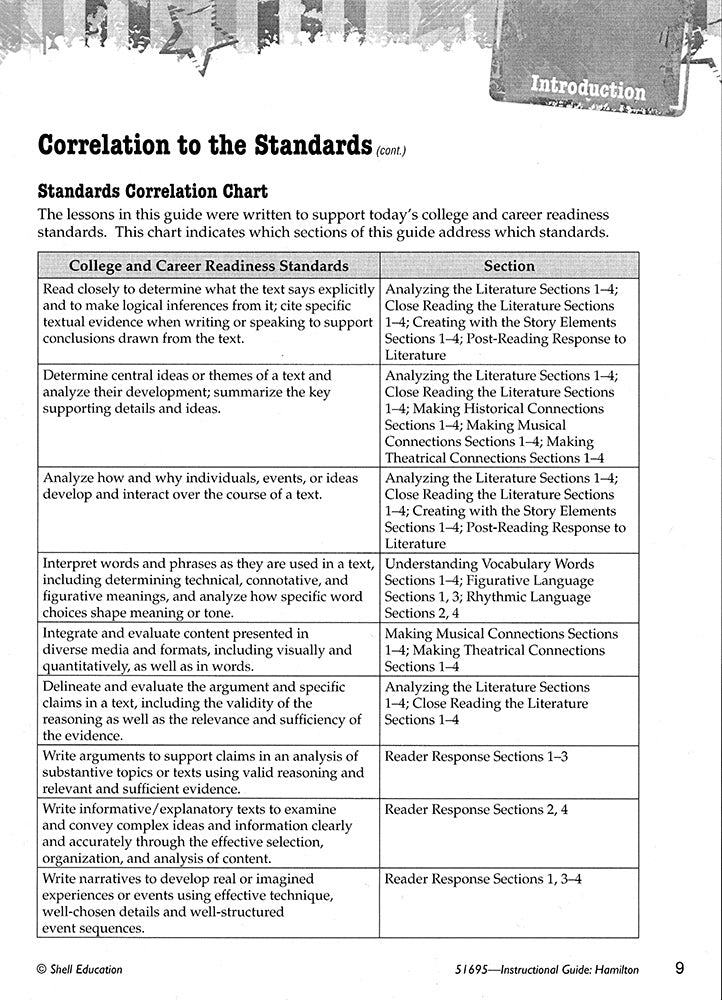 Introduction

Correlation to the Standards (cont.)

Standards Correlation Chart

The lessons in this guide were written to support today's college and career readiness standards. This chart indicates which sections of this guide address which standards.

| College and Career Readiness Standards | Section |
|---|---|
| Read closely to determine what the text says explicitly and to make logical inferences from it; cite specific textual evidence when writing or speaking to support conclusions drawn from the text. | Analyzing the Literature Sections 1–4; Close Reading the Literature Sections 1–4; Creating with the Story Elements Sections 1–4; Post-Reading Response to Literature |
| Determine central ideas or themes of a text and analyze their development; summarize the key supporting details and ideas. | Analyzing the Literature Sections 1–4; Close Reading the Literature Sections 1–4; Making Historical Connections Sections 1–4; Making Musical Connections Sections 1–4; Making Theatrical Connections Sections 1–4 |
| Analyze how and why individuals, events, or ideas develop and interact over the course of a text. | Analyzing the Literature Sections 1–4; Close Reading the Literature Sections 1–4; Creating with the Story Elements Sections 1–4; Post-Reading Response to Literature |
| Interpret words and phrases as they are used in a text, including determining technical, connotative, and figurative meanings, and analyze how specific word choices shape meaning or tone. | Understanding Vocabulary Words Sections 1–4; Figurative Language Sections 1, 3; Rhythmic Language Sections 2, 4 |
| Integrate and evaluate content presented in diverse media and formats, including visually and quantitatively, as well as in words. | Making Musical Connections Sections 1–4; Making Theatrical Connections Sections 1–4 |
| Delineate and evaluate the argument and specific claims in a text, including the validity of the reasoning as well as the relevance and sufficiency of the evidence. | Analyzing the Literature Sections 1–4; Close Reading the Literature Sections 1–4 |
| Write arguments to support claims in an analysis of substantive topics or texts using valid reasoning and relevant and sufficient evidence. | Reader Response Sections 1–3 |
| Write informative/explanatory texts to examine and convey complex ideas and information clearly and accurately through the effective selection, organization, and analysis of content. | Reader Response Sections 2, 4 |
| Write narratives to develop real or imagined experiences or events using effective technique, well-chosen details and well-structured event sequences. | Reader Response Sections 1, 3–4 |

© Shell Education

51695—Instructional Guide: Hamilton

9